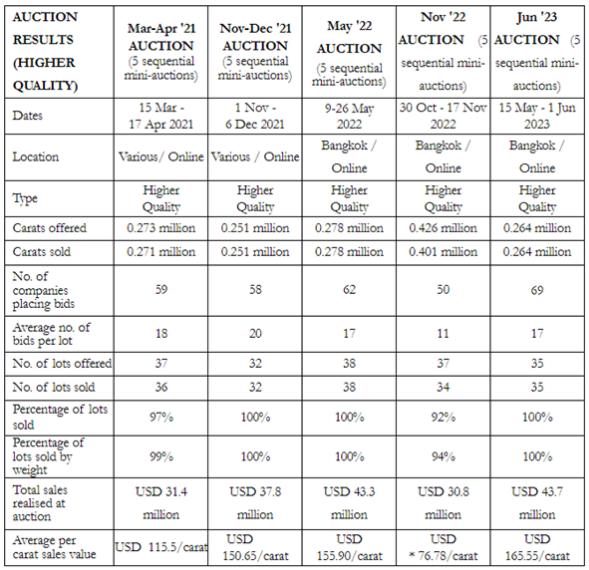 | AUCTION RESULTS (HIGHER QUALITY) | Mar-Apr '21 AUCTION (5 sequential mini-auctions) | Nov-Dec '21 AUCTION (5 sequential mini-auctions) | May '22 AUCTION (5 sequential mini-auctions) | Nov '22 AUCTION (5 sequential mini-auctions) | Jun '23 AUCTION (5 sequential mini-auctions) |
|---|---|---|---|---|---|
| Dates | 15 Mar - 17 Apr 2021 | 1 Nov - 6 Dec 2021 | 9-26 May 2022 | 30 Oct - 17 Nov 2022 | 15 May - 1 Jun 2023 |
| Location | Various / Online | Various / Online | Bangkok / Online | Bangkok / Online | Bangkok / Online |
| Type | Higher Quality | Higher Quality | Higher Quality | Higher Quality | Higher Quality |
| Carats offered | 0.273 million | 0.251 million | 0.278 million | 0.426 million | 0.264 million |
| Carats sold | 0.271 million | 0.251 million | 0.278 million | 0.401 million | 0.264 million |
| No. of companies placing bids | 59 | 58 | 62 | 50 | 69 |
| Average no. of bids per lot | 18 | 20 | 17 | 11 | 17 |
| No. of lots offered | 37 | 32 | 38 | 37 | 35 |
| No. of lots sold | 36 | 32 | 38 | 34 | 35 |
| Percentage of lots sold | 97% | 100% | 100% | 92% | 100% |
| Percentage of lots sold by weight | 99% | 100% | 100% | 94% | 100% |
| Total sales realised at auction | USD 31.4 million | USD 37.8 million | USD 43.3 million | USD 30.8 million | USD 43.7 million |
| Average per carat sales value | USD 115.5/carat | USD 150.65/carat | USD 155.90/carat | USD * 76.78/carat | USD 165.55/carat |